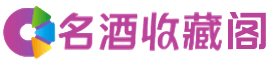 名酒收藏阁